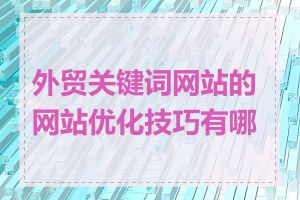 外贸关键词网站的网站优化技巧有哪